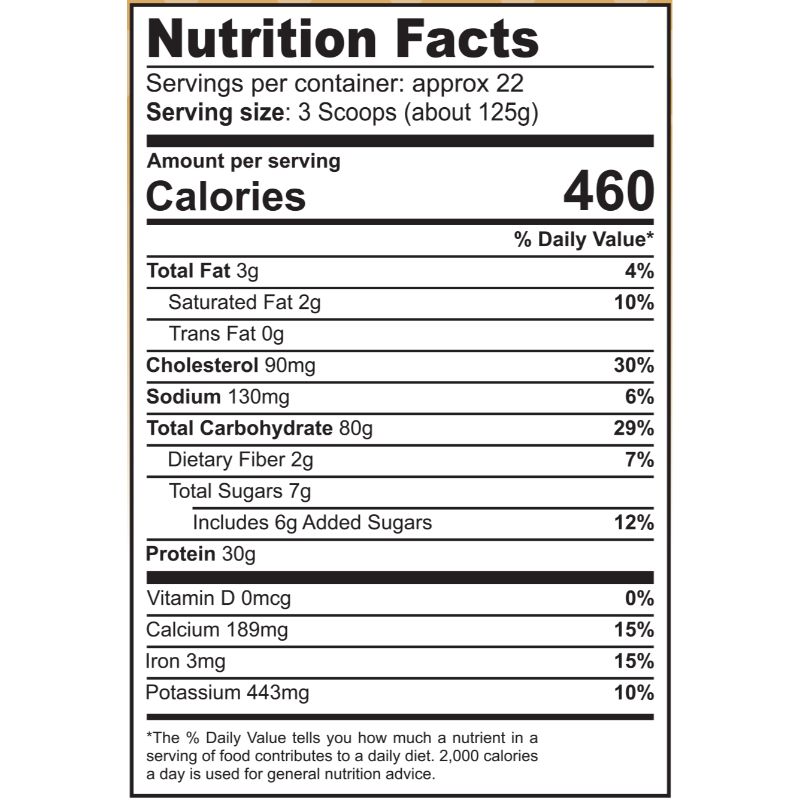 Nutrition Facts

Servings per container: approx 22
Serving size: 3 Scoops (about 125g)

Amount per serving
Calories 460

% Daily Value*

Total Fat 3g 4%
Saturated Fat 2g 10%
Trans Fat 0g
Cholesterol 90mg 30%
Sodium 130mg 6%
Total Carbohydrate 80g 29%
Dietary Fiber 2g 7%
Total Sugars 7g
Includes 6g Added Sugars 12%
Protein 30g

Vitamin D 0mcg 0%
Calcium 189mg 15%
Iron 3mg 15%
Potassium 443mg 10%

*The % Daily Value tells you how much a nutrient in a serving of food contributes to a daily diet. 2,000 calories a day is used for general nutrition advice.